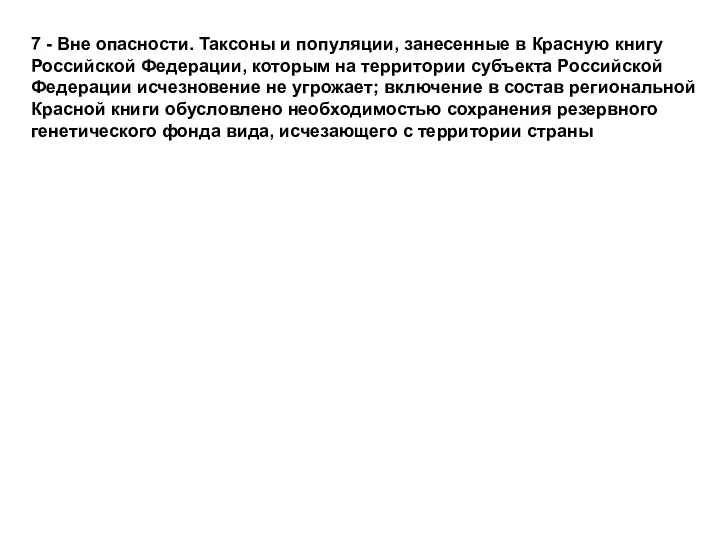 7 - Вне опасности. Таксоны и популяции, занесенные в Красную книгу Российской Федерации, которым на территории субъекта Российской Федерации исчезновение не угрожает; включение в состав региональной Красной книги обусловлено необходимостью сохранения резервного генетического фонда вида, исчезающего с территории страны